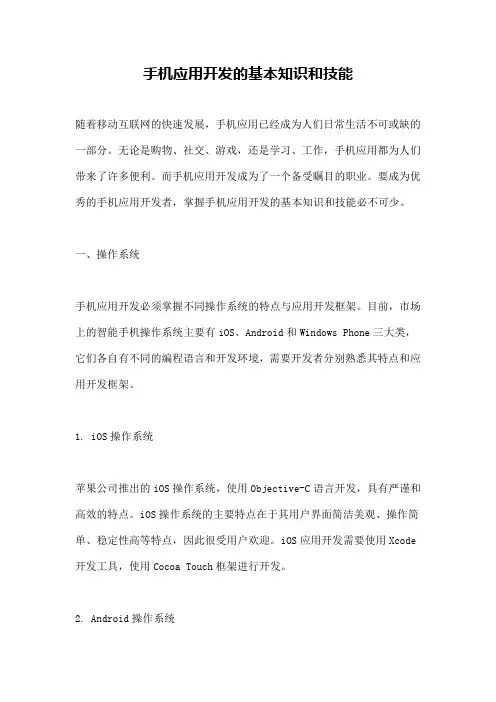 手机应用开发的基本知识和技能

随着移动互联网的快速发展，手机应用已经成为人们日常生活不可或缺的一部分。无论是购物、社交、游戏，还是学习、工作，手机应用都为人们带来了许多便利。而手机应用开发成为了一个备受瞩目的职业。要成为优秀的手机应用开发者，掌握手机应用开发的基本知识和技能必不可少。

一、操作系统

手机应用开发必须掌握不同操作系统的特点与应用开发框架。目前，市场上的智能手机操作系统主要有 iOS、Android 和 Windows Phone 三大类，它们各自有不同的编程语言和开发环境，需要开发者分别熟悉其特点和应用开发框架。

1. iOS 操作系统

苹果公司推出的 iOS 操作系统，使用 Objective-C 语言开发，具有严谨和高效的特点。iOS 操作系统的主要特点在于其用户界面简洁美观、操作简单、稳定性高等特点，因此很受用户欢迎。iOS 应用开发需要使用 Xcode 开发工具，使用 Cocoa Touch 框架进行开发。

2. Android 操作系统